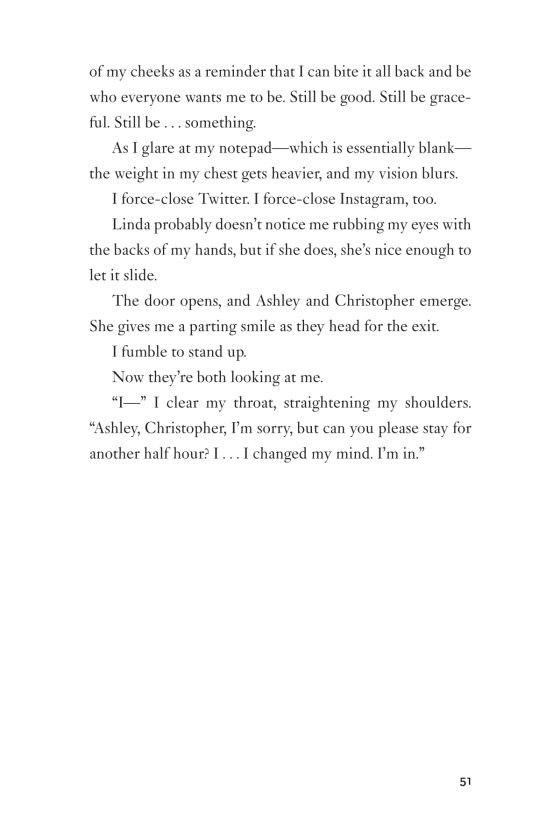 of my cheeks as a reminder that I can bite it all back and be who everyone wants me to be. Still be good. Still be graceful. Still be . . . something.

As I glare at my notepad—which is essentially blank—the weight in my chest gets heavier, and my vision blurs.

I force-close Twitter. I force-close Instagram, too.

Linda probably doesn't notice me rubbing my eyes with the backs of my hands, but if she does, she's nice enough to let it slide.

The door opens, and Ashley and Christopher emerge. She gives me a parting smile as they head for the exit.

I fumble to stand up.

Now they're both looking at me.

"I—" I clear my throat, straightening my shoulders. "Ashley, Christopher, I'm sorry, but can you please stay for another half hour? I . . . I changed my mind. I'm in."

51